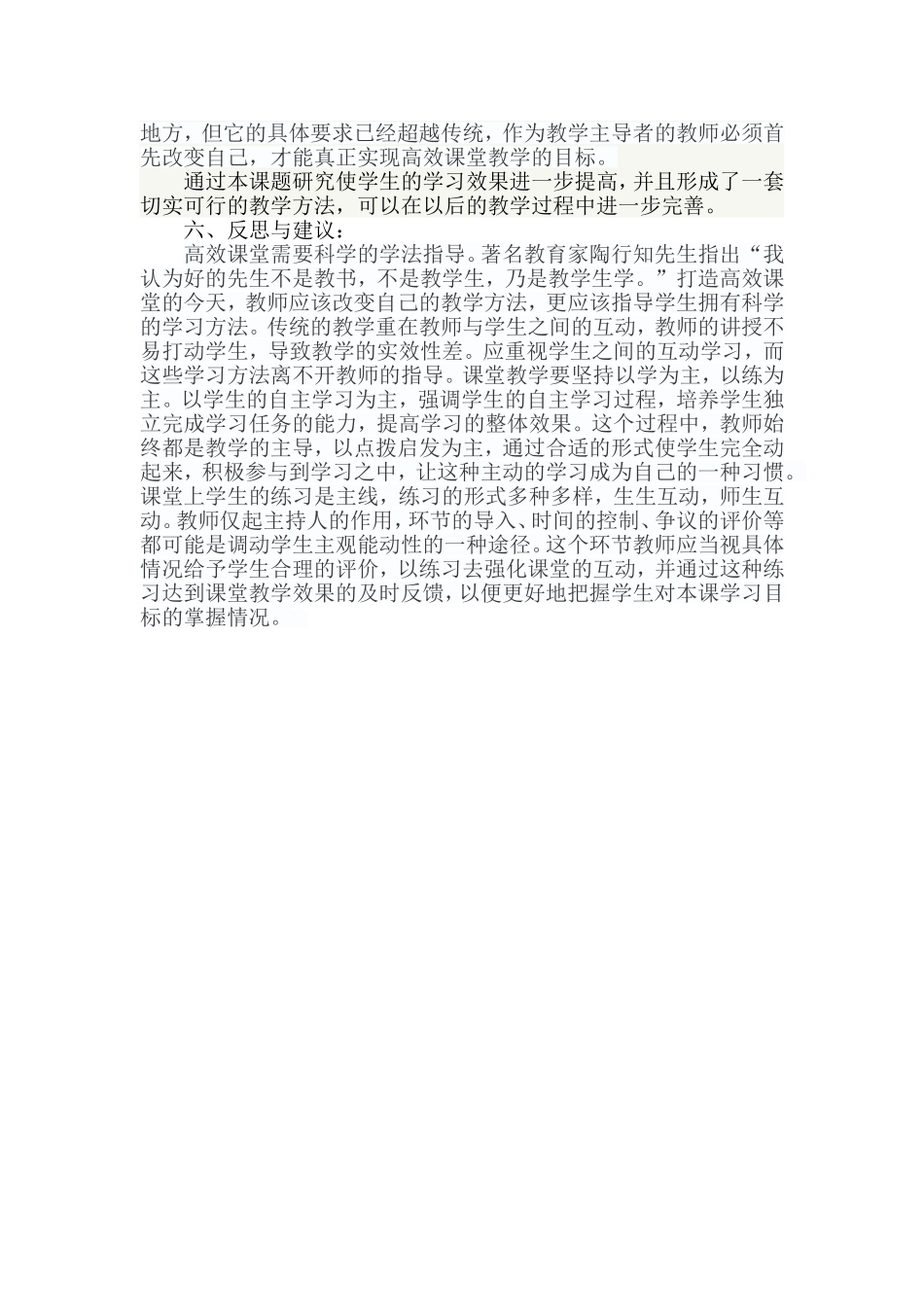 地方，但它的具体要求已经超越传统，作为教学主导者的教师必须首先改变自己，才能真正实现高效课堂教学的目标。

通过本课题研究使学生的学习效果进一步提高，并且形成了一套切实可行的教学方法，可以在以后的教学过程中进一步完善。

六、反思与建议：

高效课堂需要科学的学法指导。著名教育家陶行知先生指出“我认为好的先生不是教书，不是教学生，乃是教学生学。”打造高效课堂的今天，教师应该改变自己的教学方法，更应该指导学生拥有科学的学习方法。传统的教学重在教师与学生之间的互动，教师的讲授不易打动学生，导致教学的实效性差。应重视学生之间的互动学习，而这些学习方法离不开教师的指导。课堂教学要坚持以学为主，以练为主。以学生的自主学习为主，强调学生的自主学习过程，培养学生独立完成学习任务的能力，提高学习的整体效果。这个过程中，教师始终都是教学的主导，以点拨启发为主，通过合适的形式使学生完全动起来，积极参与到学习之中，让这种主动的学习成为自己的一种习惯。课堂上学生的练习是主线，练习的形式多种多样，生生互动，师生互动。教师仅起主持人的作用，环节的导入、时间的控制、争议的评价等都可能是调动学生主观能动性的一种途径。这个环节教师应当视具体情况给予学生合理的评价，以练习去强化课堂的互动，并通过这种练习达到课堂教学效果的及时反馈，以便更好地把握学生对本课学习目标的掌握情况。